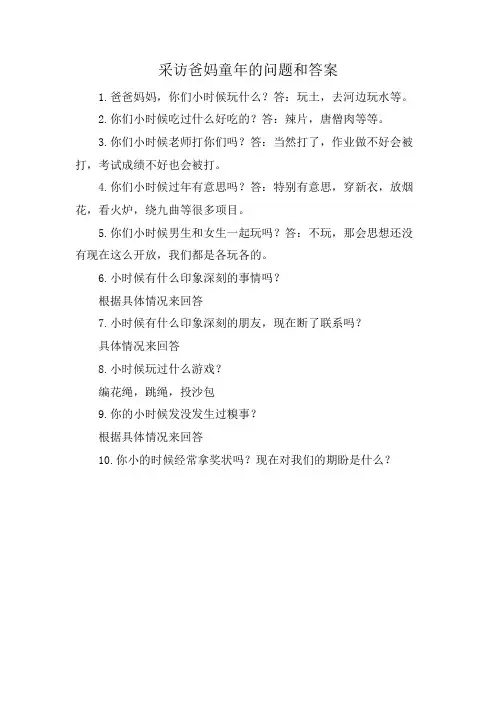 采访爸妈童年的问题和答案

1. 爸爸妈妈，你们小时候玩什么？答：玩土，去河边玩水等。

2. 你们小时候吃过什么好吃的？答：辣片，唐僧肉等等。

3. 你们小时候老师打你们吗？答：当然打了，作业做不好会被打，考试成绩不好也会被打。

4. 你们小时候过年有意思吗？答：特别有意思，穿新衣，放烟花，看火炉，绕九曲等很多项目。

5. 你们小时候男生和女生一起玩吗？答：不玩，那会思想还没有现在这么开放，我们都是各玩各的。

6. 小时候有什么印象深刻的事情吗？

根据具体情况来回答

7. 小时候有什么印象深刻的朋友，现在断了联系吗？

具体情况来回答

8. 小时候玩过什么游戏？

编花绳，跳绳，投沙包

9. 你的小时候发没发生过糗事？

根据具体情况来回答

10. 你小的时候经常拿奖状吗？现在对我们的期盼是什么？